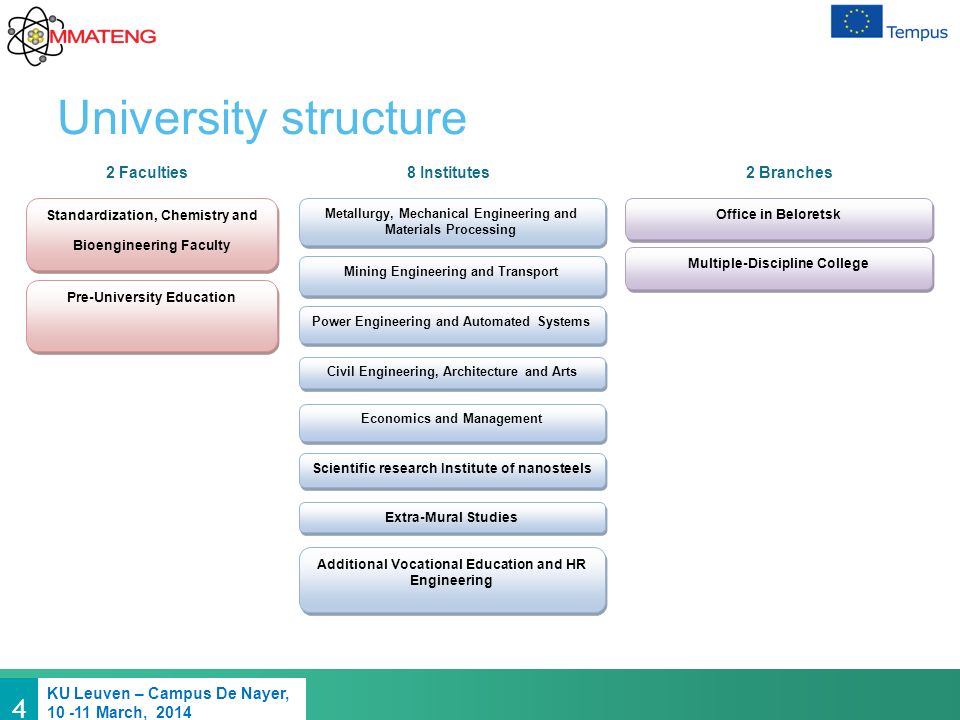 MMATENG

Tempus

University structure

2 Faculties

Standardization, Chemistry and Bioengineering Faculty

Pre-University Education

8 Institutes

Metallurgy, Mechanical Engineering and Materials Processing

Mining Engineering and Transport

Power Engineering and Automated Systems

Civil Engineering, Architecture and Arts

Economics and Management

Scientific research Institute of nanosteels

Extra-Mural Studies

Additional Vocational Education and HR Engineering

2 Branches

Office in Beloretsk

Multiple-Discipline College

4

KU Leuven – Campus De Nayer, 10 -11 March, 2014